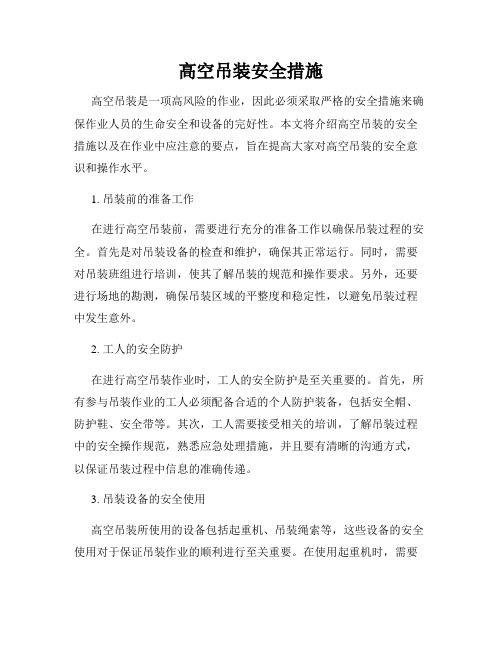 高空吊装安全措施

高空吊装是一项高风险的作业，因此必须采取严格的安全措施来确保作业人员的生命安全和设备的完好性。本文将介绍高空吊装的安全措施以及在作业中应注意的要点，旨在提高大家对高空吊装的安全意识和操作水平。

1. 吊装前的准备工作

在进行高空吊装前，需要进行充分的准备工作以确保吊装过程的安全。首先是对吊装设备的检查和维护，确保其正常运行。同时，需要对吊装班组进行培训，使其了解吊装的规范和操作要求。另外，还要进行场地的勘测，确保吊装区域的平整度和稳定性，以避免吊装过程中发生意外。

2. 工人的安全防护

在进行高空吊装作业时，工人的安全防护是至关重要的。首先，所有参与吊装作业的工人必须配备合适的个人防护装备，包括安全帽、防护鞋、安全带等。其次，工人需要接受相关的培训，了解吊装过程中的安全操作规范，熟悉应急处理措施，并且要有清晰的沟通方式，以保证吊装过程中信息的准确传递。

3. 吊装设备的安全使用

高空吊装所使用的设备包括起重机、吊装绳索等，这些设备的安全使用对于保证吊装作业的顺利进行至关重要。在使用起重机时，需要